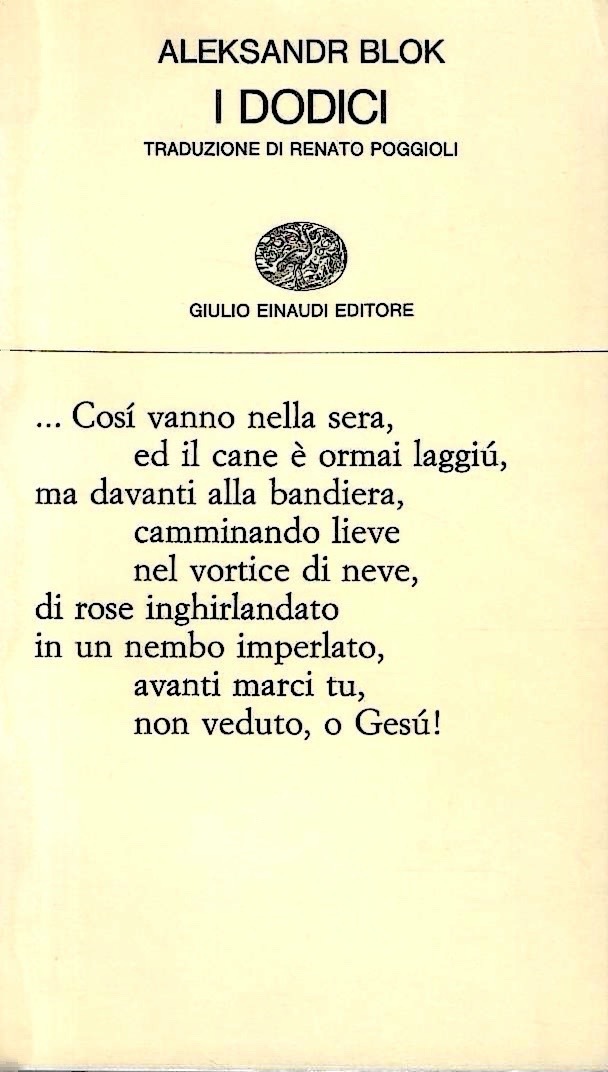 ALEKSANDR BLOK
I DODICI
TRADUZIONE DI RENATO POGGIOLI

GIULIO EINAUDI EDITORE

... Cosí vanno nella sera,
ed il cane è ormai laggiú,
ma davanti alla bandiera,
camminando lieve
nel vortice di neve,
di rose inghirlandato
in un nembo imperlato,
avanti marci tu,
non veduto, o Gesú!